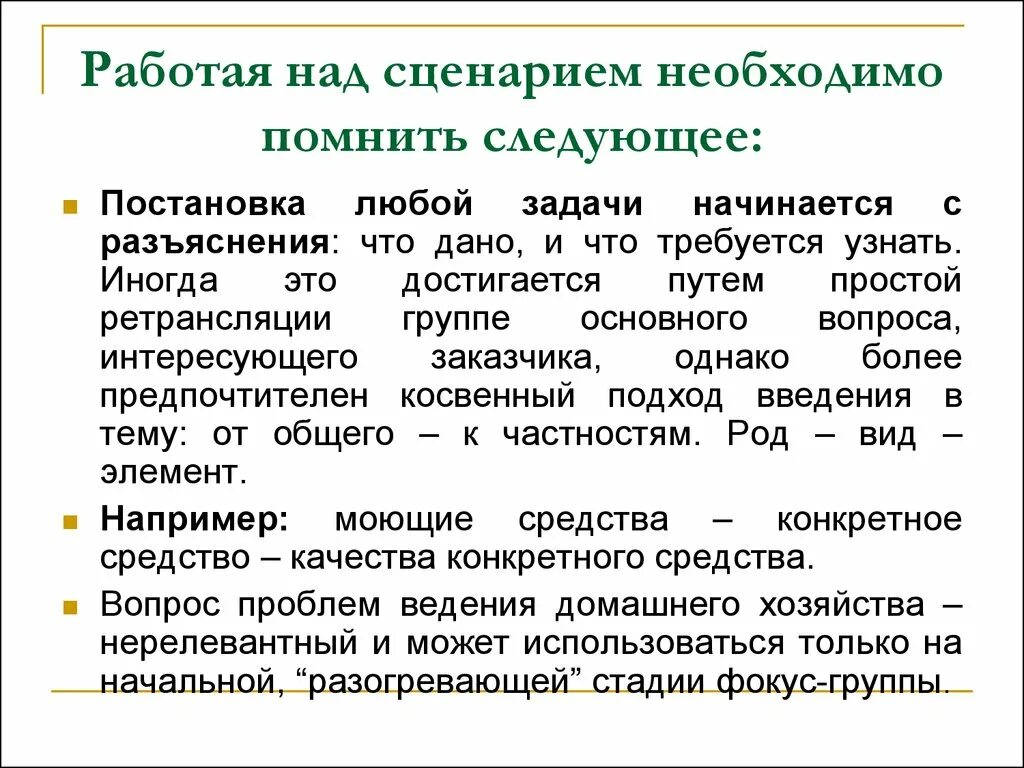 Работая над сценарием необходимо помнить следующее:

Постановка любой задачи начинается с разъяснения: что дано, и что требуется узнать. Иногда это достигается путем простой ретрансляции группе основного вопроса, интересующего заказчика, однако более предпочтителен косвенный подход введения в тему: от общего – к частностям. Род – вид – элемент.

Например: моющие средства – конкретное средство – качества конкретного средства.

Вопрос проблем ведения домашнего хозяйства – нерелевантный и может использоваться только на начальной, “разогревающей” стадии фокус-группы.